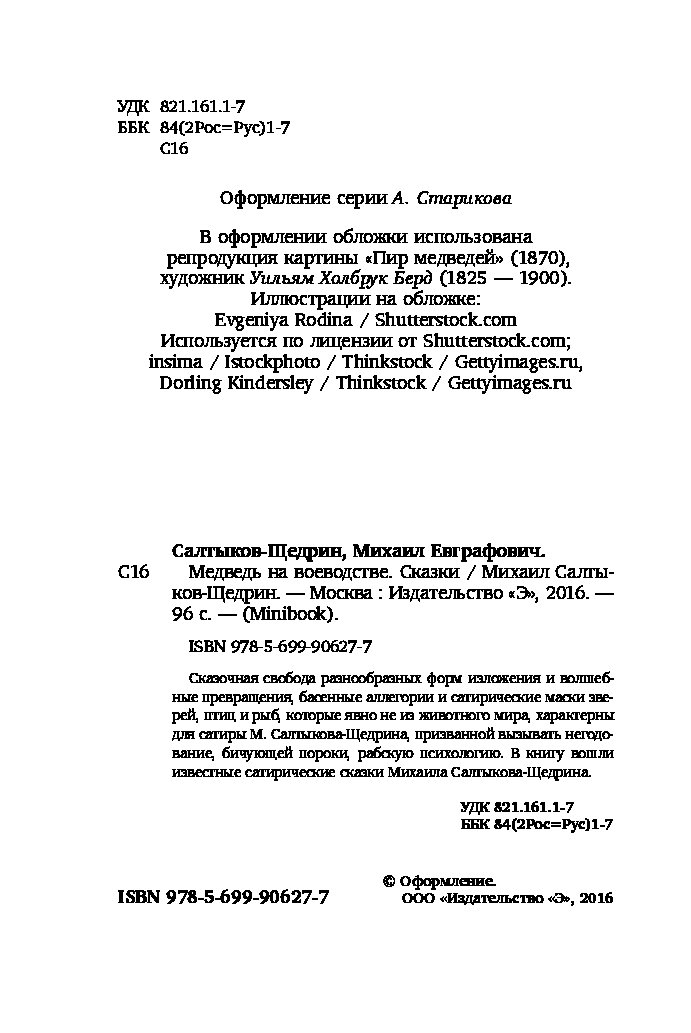 УДК 821.161.1-7
ББК 84(2Рос=Рус)1-7
С16

Оформление серии А. Старикова

В оформлении обложки использована репродукция картины «Пир медведей» (1870), художник Уильям Холбрук Берд (1825 — 1900).
Иллюстрации на обложке:
Evgeniya Rodina / Shutterstock.com
Используется по лицензии от Shutterstock.com;
insima / Istockphoto / Thinkstock / Gettyimages.ru,
Dorling Kindersley / Thinkstock / Gettyimages.ru

Салтыков-Щедрин, Михаил Евграфович.
С16 Медведь на воеводстве. Сказки / Михаил Салтыков-Щедрин. — Москва : Издательство «Э», 2016. — 96 с. — (Minibook).

ISBN 978-5-699-90627-7

Сказочная свобода разнообразных форм изложения и волшебные превращения, басенные аллегории и сатирические маски зверей, птиц и рыб, которые явно не из животного мира, характерны для сатиры М. Салтыкова-Щедрина, призванной вызывать негодование, бичующей пороки, рабскую психологию. В книгу вошли известные сатирические сказки Михаила Салтыкова-Щедрина.

УДК 821.161.1-7
ББК 84(2Рос=Рус)1-7

ISBN 978-5-699-90627-7

© Оформление.
ООО «Издательство «Э», 2016